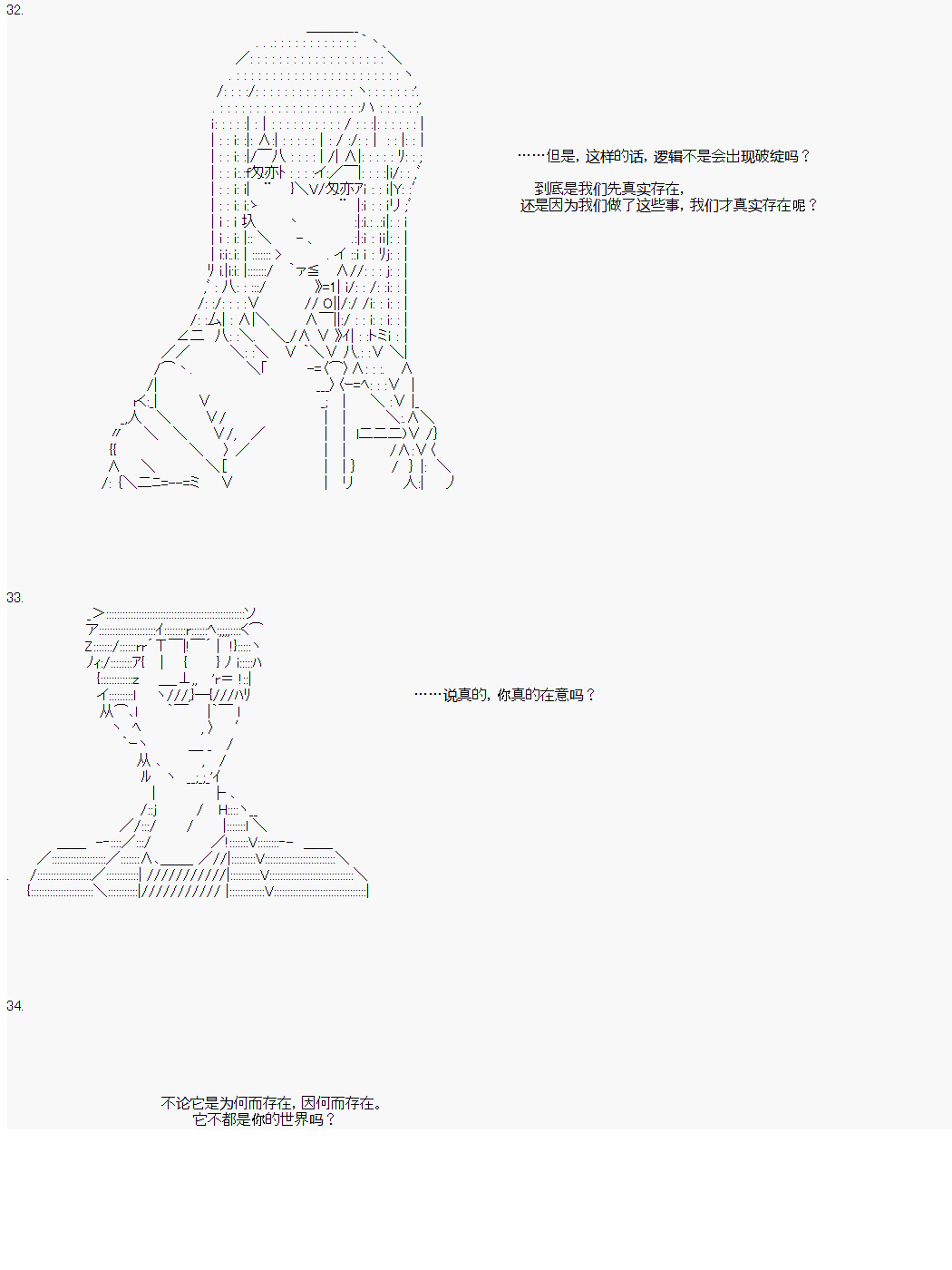 32.

……但是，这样的话，逻辑不是会出现破绽吗？

到底是我们先真实存在，
还是因为我们做了这些事，我们才真实存在呢？

33.

……说真的，你真的在意吗？

34.

不论它是为何而存在，因何而存在。
它不都是你的世界吗？